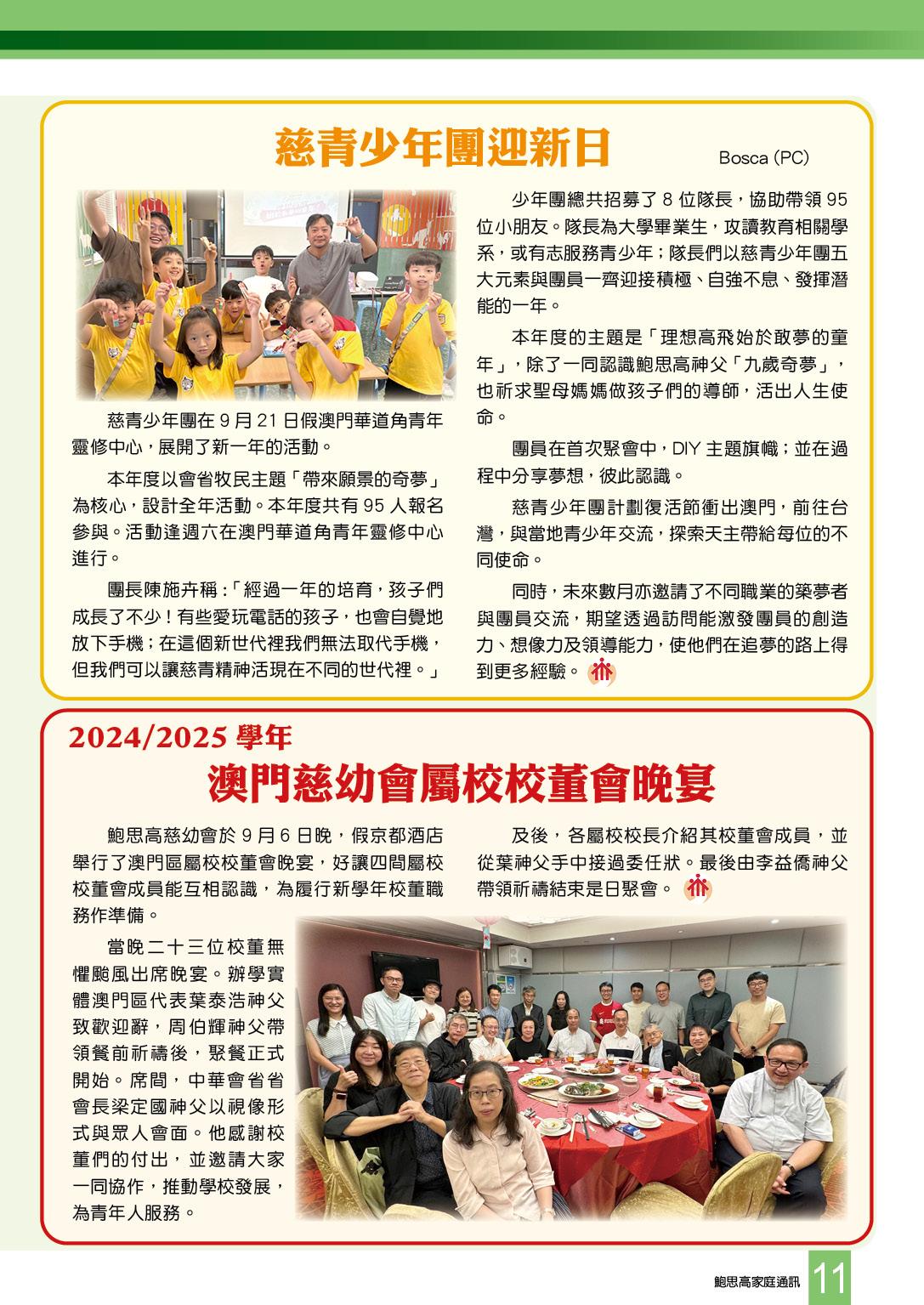 慈青少年團迎新日

Bosca (PC)

慈青少年團在 9 月 21 日假澳門華道角青年靈修中心，展開了新一年的活動。

本年度以會省牧民主題「帶來願景的奇夢」為核心，設計全年活動。本年度共有 95 人報名參與。活動逢週六在澳門華道角青年靈修中心進行。

團長陳施卉稱：「經過一年的培育，孩子們成長了不少！有些愛玩電話的孩子，也會自覺地放下手機；在這個新世代裡我們無法取代手機，但我們可以讓慈青精神活現在不同的世代裡。」

少年團總共招募了 8 位隊長，協助帶領 95 位小朋友。隊長為大學畢業生，攻讀教育相關學系，或有志服務青少年；隊長們以慈青少年團五大元素與團員一齊迎接積極、自強不息、發揮潛能的一年。

本年度的主題是「理想高飛始於敢夢的童年」，除了一同認識鮑思高神父「九歲奇夢」，也祈求聖母媽媽做孩子們的導師，活出人生使命。

團員在首次聚會中，DIY 主題旗幟；並在過程中分享夢想，彼此認識。

慈青少年團計劃復活節衝出澳門，前往台灣，與當地青少年交流，探索天主帶給每位的不同使命。

同時，未來數月亦邀請了不同職業的築夢者與團員交流，期望透過訪問能激發團員的創造力、想像力及領導能力，使他們在追夢的路上得到更多經驗。

2024/2025 學年
澳門慈幼會屬校校董會晚宴

鮑思高慈幼會於 9 月 6 日晚，假京都酒店舉行了澳門區屬校校董會晚宴，好讓四間屬校校董會成員能互相認識，為履行新學年校董職務作準備。

當晚二十三位校董無懼颱風出席晚宴。辦學實體澳門區代表葉泰浩神父致歡迎辭，周伯輝神父帶領餐前祈禱後，聚餐正式開始。席間，中華會省省會長梁定國神父以視像形式與眾人會面。他感謝校董們的付出，並邀請大家一同協作，推動學校發展，為青年人服務。

及後，各屬校校長介紹其校董會成員，並從葉神父手中接過委任狀。最後由李益僑神父帶領祈禱結束是日聚會。

鮑思高家庭通訊 11